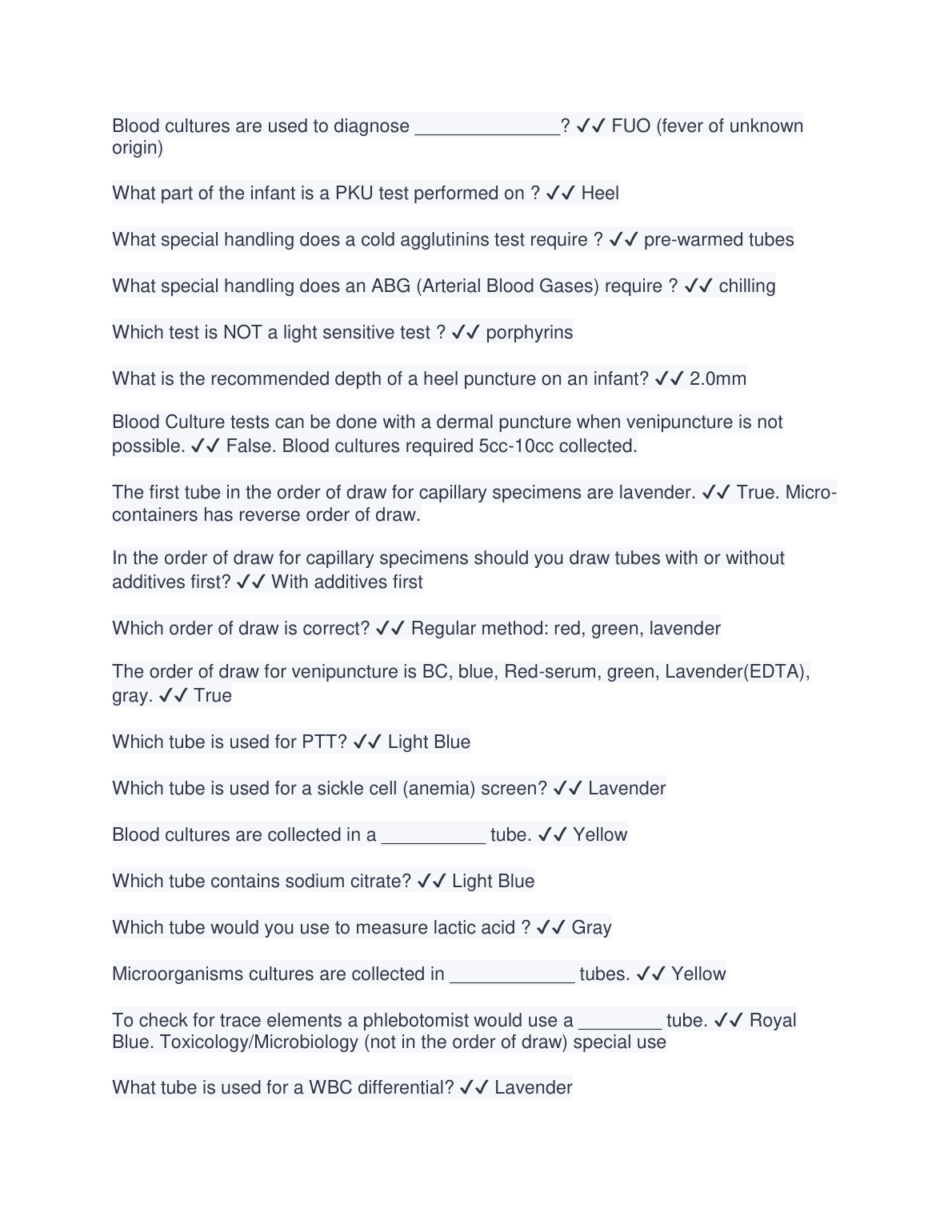 Blood cultures are used to diagnose ______________? ✓✓ FUO (fever of unknown origin)

What part of the infant is a PKU test performed on ? ✓✓ Heel

What special handling does a cold agglutinins test require ? ✓✓ pre-warmed tubes

What special handling does an ABG (Arterial Blood Gases) require ? ✓✓ chilling

Which test is NOT a light sensitive test ? ✓✓ porphyrins

What is the recommended depth of a heel puncture on an infant? ✓✓ 2.0mm

Blood Culture tests can be done with a dermal puncture when venipuncture is not possible. ✓✓ False. Blood cultures required 5cc-10cc collected.

The first tube in the order of draw for capillary specimens are lavender. ✓✓ True. Micro-containers has reverse order of draw.

In the order of draw for capillary specimens should you draw tubes with or without additives first? ✓✓ With additives first

Which order of draw is correct? ✓✓ Regular method: red, green, lavender

The order of draw for venipuncture is BC, blue, Red-serum, green, Lavender(EDTA), gray. ✓✓ True

Which tube is used for PTT? ✓✓ Light Blue

Which tube is used for a sickle cell (anemia) screen? ✓✓ Lavender

Blood cultures are collected in a __________ tube. ✓✓ Yellow

Which tube contains sodium citrate? ✓✓ Light Blue

Which tube would you use to measure lactic acid ? ✓✓ Gray

Microorganisms cultures are collected in ____________ tubes. ✓✓ Yellow

To check for trace elements a phlebotomist would use a ________ tube. ✓✓ Royal Blue. Toxicology/Microbiology (not in the order of draw) special use

What tube is used for a WBC differential? ✓✓ Lavender